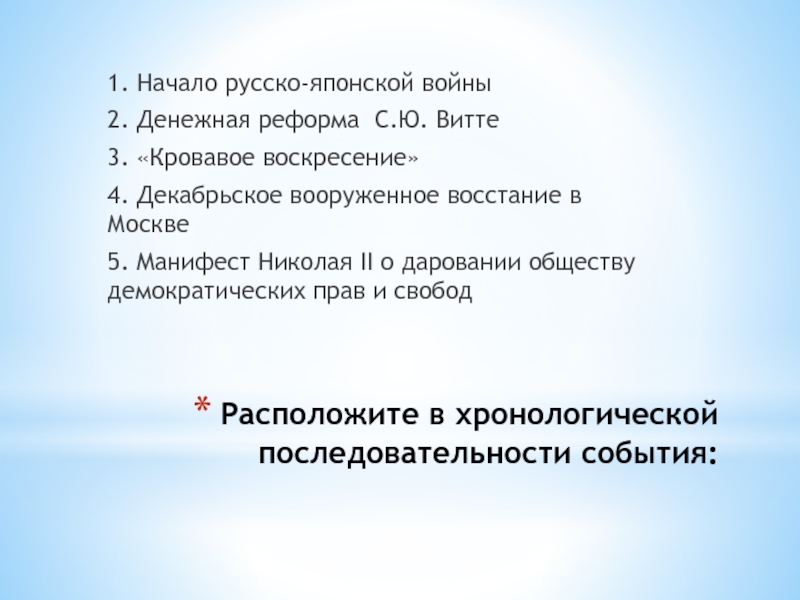 1. Начало русско-японской войны

2. Денежная реформа С.Ю. Витте

3. «Кровавое воскресение»

4. Декабрьское вооруженное восстание в Москве

5. Манифест Николая II о даровании обществу демократических прав и свобод

* Расположите в хронологической последовательности события: